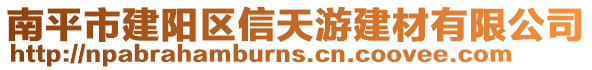 南平市建阳区信天游建材有限公司
http://npabrahamburns.cn.coovee.com